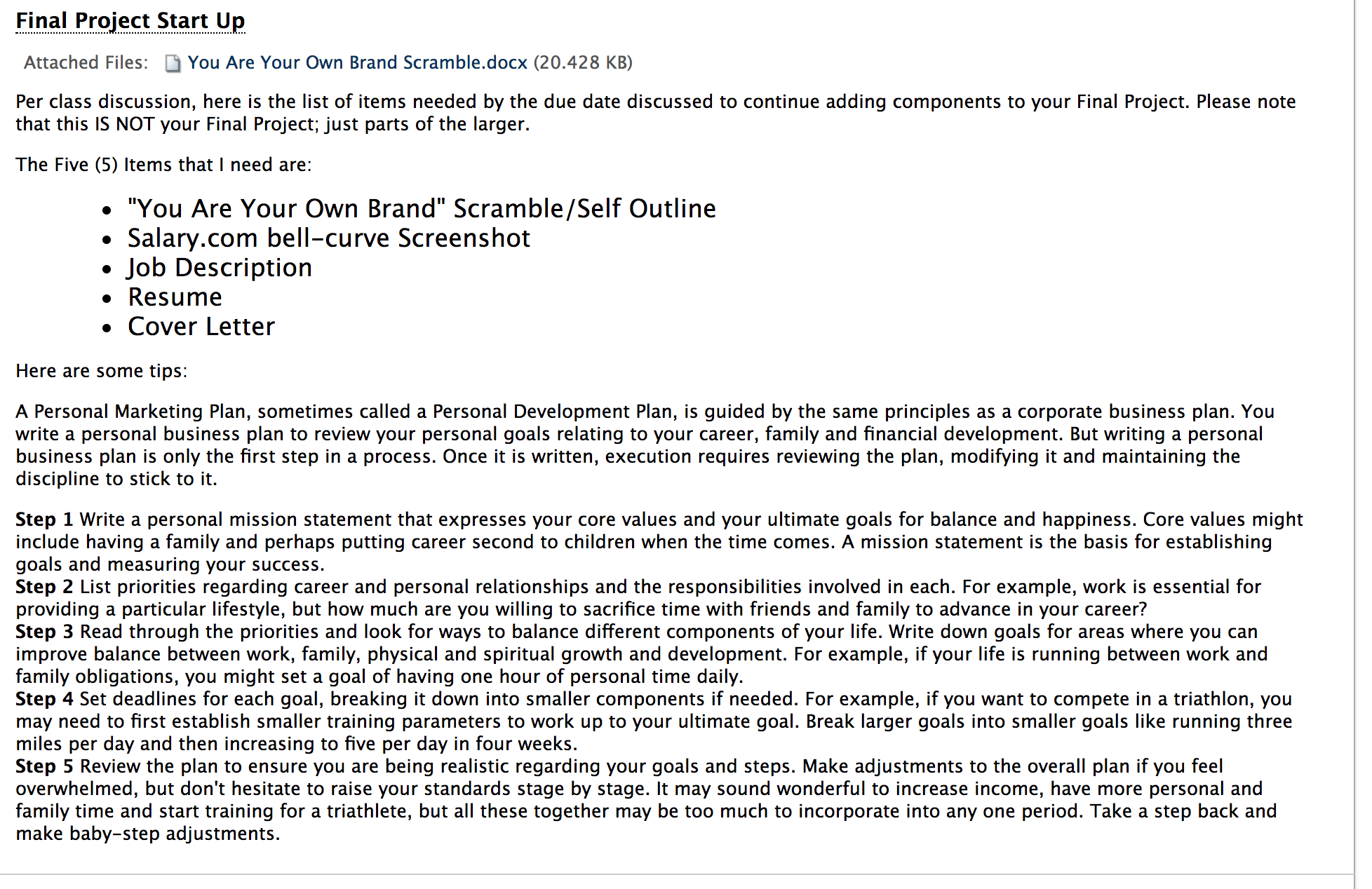 Final Project Start Up

Attached Files: You Are Your Own Brand Scramble.docx (20.428 KB)

Per class discussion, here is the list of items needed by the due date discussed to continue adding components to your Final Project. Please note that this IS NOT your Final Project; just parts of the larger.

The Five (5) Items that I need are:

- "You Are Your Own Brand" Scramble/Self Outline
- Salary.com bell-curve Screenshot
- Job Description
- Resume
- Cover Letter

Here are some tips:

A Personal Marketing Plan, sometimes called a Personal Development Plan, is guided by the same principles as a corporate business plan. You write a personal business plan to review your personal goals relating to your career, family and financial development. But writing a personal business plan is only the first step in a process. Once it is written, execution requires reviewing the plan, modifying it and maintaining the discipline to stick to it.

Step 1 Write a personal mission statement that expresses your core values and your ultimate goals for balance and happiness. Core values might include having a family and perhaps putting career second to children when the time comes. A mission statement is the basis for establishing goals and measuring your success.
Step 2 List priorities regarding career and personal relationships and the responsibilities involved in each. For example, work is essential for providing a particular lifestyle, but how much are you willing to sacrifice time with friends and family to advance in your career?
Step 3 Read through the priorities and look for ways to balance different components of your life. Write down goals for areas where you can improve balance between work, family, physical and spiritual growth and development. For example, if your life is running between work and family obligations, you might set a goal of having one hour of personal time daily.
Step 4 Set deadlines for each goal, breaking it down into smaller components if needed. For example, if you want to compete in a triathlon, you may need to first establish smaller training parameters to work up to your ultimate goal. Break larger goals into smaller goals like running three miles per day and then increasing to five per day in four weeks.
Step 5 Review the plan to ensure you are being realistic regarding your goals and steps. Make adjustments to the overall plan if you feel overwhelmed, but don't hesitate to raise your standards stage by stage. It may sound wonderful to increase income, have more personal and family time and start training for a triathlete, but all these together may be too much to incorporate into any one period. Take a step back and make baby-step adjustments.